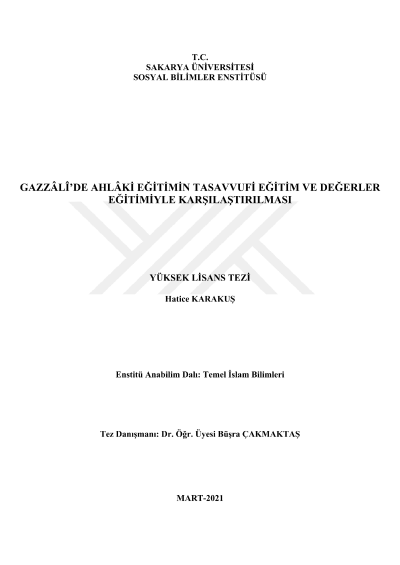 T.C.
SAKARYA ÜNİVERSİTESİ
SOSYAL BİLİMLER ENSTİTÜSÜ

GAZZÂLÎ'DE AHLÂKİ EĞİTİMİN TASAVVUFİ EĞİTİM VE DEĞERLER EĞİTİMİYLE KARŞILAŞTIRILMASI

YÜKSEK LİSANS TEZİ

Hatice KARAKUŞ

Enstitü Anabilim Dalı: Temel İslam Bilimleri

Tez Danışmanı: Dr. Öğr. Üyesi Büşra ÇAKMAKTAŞ

MART-2021